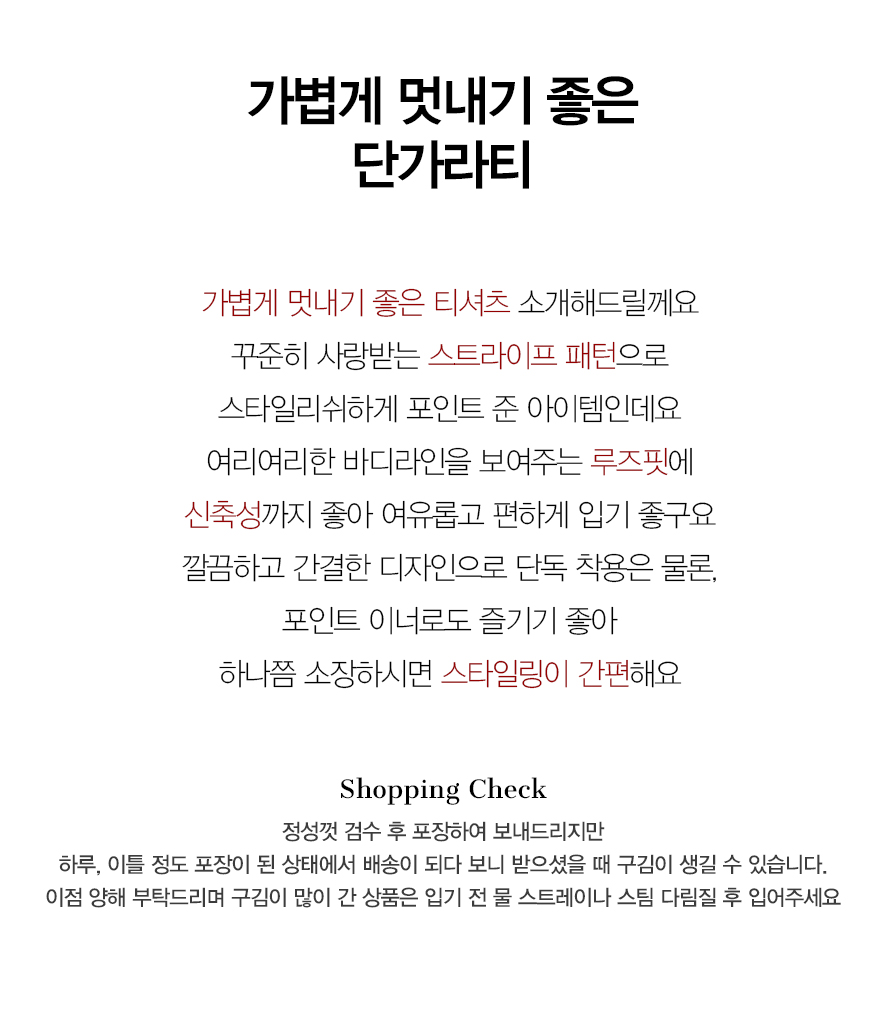 가볍게 멋내기 좋은
단가라티

가볍게 멋내기 좋은 티셔츠 소개해드릴께요

꾸준히 사랑받는 스트라이프 패턴으로

스타일리쉬하게 포인트 준 아이템인데요

여리여리한 바디라인을 보여주는 루즈핏에

신축성까지 좋아 여유롭고 편하게 입기 좋구요

깔끔하고 간결한 디자인으로 단독 착용은 물론,

포인트 이너로도 즐기기 좋아

하나쯤 소장하시면 스타일링이 간편해요

Shopping Check

정성껏 검수 후 포장하여 보내드리지만

하루, 이틀 정도 포장이 된 상태에서 배송이 되다 보니 받으셨을 때 구김이 생길 수 있습니다.

이점 양해 부탁드리며 구김이 많이 간 상품은 입기 전 물 스트레이나 스팀 다림질 후 입어주세요